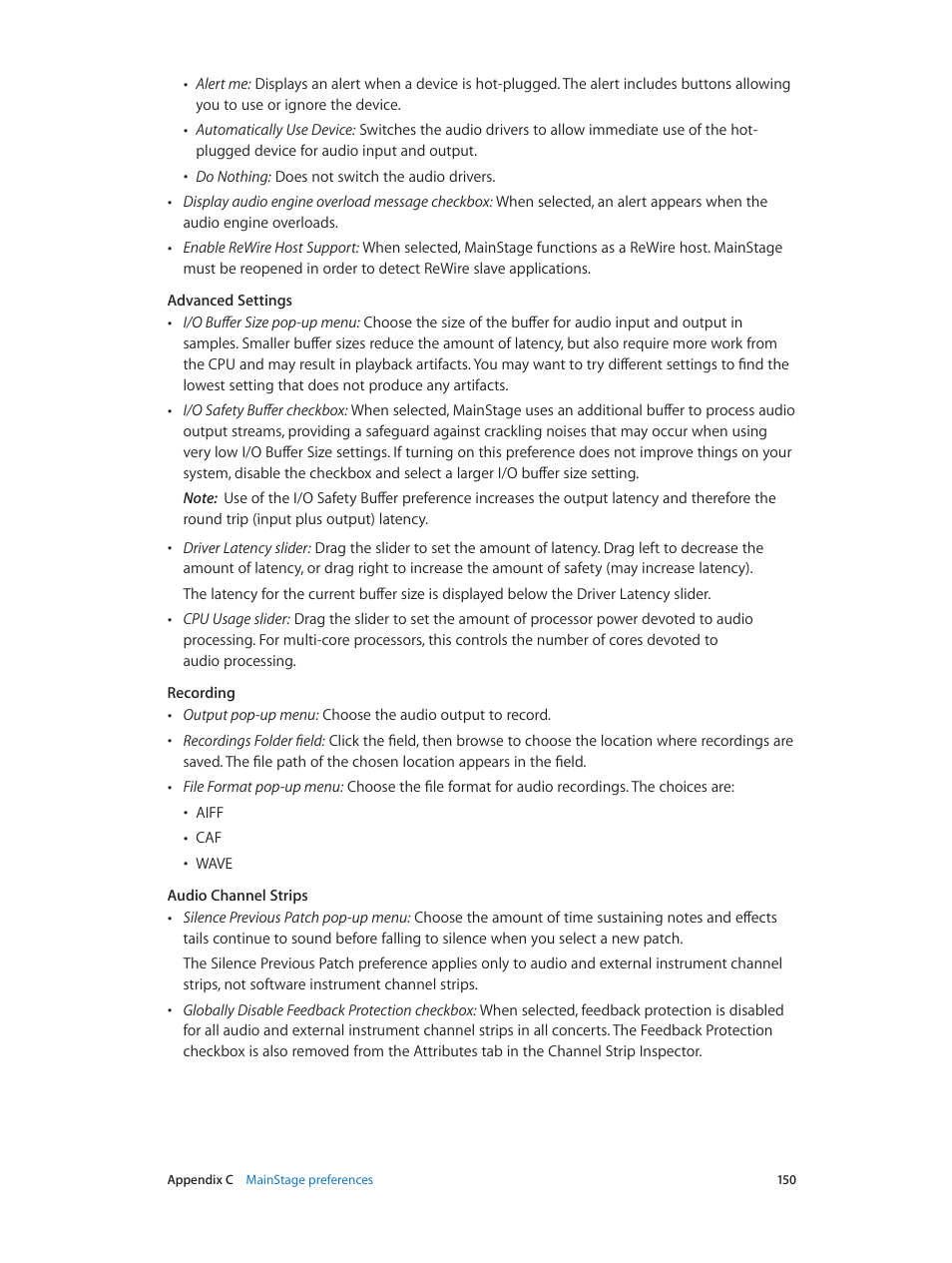 • Alert me: Displays an alert when a device is hot-plugged. The alert includes buttons allowing you to use or ignore the device.

• Automatically Use Device: Switches the audio drivers to allow immediate use of the hot-plugged device for audio input and output.

• Do Nothing: Does not switch the audio drivers.

• Display audio engine overload message checkbox: When selected, an alert appears when the audio engine overloads.

• Enable ReWire Host Support: When selected, MainStage functions as a ReWire host. MainStage must be reopened in order to detect ReWire slave applications.

Advanced Settings

• I/O Buffer Size pop-up menu: Choose the size of the buffer for audio input and output in samples. Smaller buffer sizes reduce the amount of latency, but also require more work from the CPU and may result in playback artifacts. You may want to try different settings to find the lowest setting that does not produce any artifacts.

• I/O Safety Buffer checkbox: When selected, MainStage uses an additional buffer to process audio output streams, providing a safeguard against crackling noises that may occur when using very low I/O Buffer Size settings. If turning on this preference does not improve things on your system, disable the checkbox and select a larger I/O buffer size setting.

Note: Use of the I/O Safety Buffer preference increases the output latency and therefore the round trip (input plus output) latency.

• Driver Latency slider: Drag the slider to set the amount of latency. Drag left to decrease the amount of latency, or drag right to increase the amount of safety (may increase latency).

The latency for the current buffer size is displayed below the Driver Latency slider.

• CPU Usage slider: Drag the slider to set the amount of processor power devoted to audio processing. For multi-core processors, this controls the number of cores devoted to audio processing.

Recording

• Output pop-up menu: Choose the audio output to record.

• Recordings Folder field: Click the field, then browse to choose the location where recordings are saved. The file path of the chosen location appears in the field.

• File Format pop-up menu: Choose the file format for audio recordings. The choices are:

• AIFF

• CAF

• WAVE

Audio Channel Strips

• Silence Previous Patch pop-up menu: Choose the amount of time sustaining notes and effects tails continue to sound before falling to silence when you select a new patch.

The Silence Previous Patch preference applies only to audio and external instrument channel strips, not software instrument channel strips.

• Globally Disable Feedback Protection checkbox: When selected, feedback protection is disabled for all audio and external instrument channel strips in all concerts. The Feedback Protection checkbox is also removed from the Attributes tab in the Channel Strip Inspector.

Appendix C MainStage preferences 150